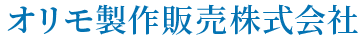 オリモ製作販売株式会社